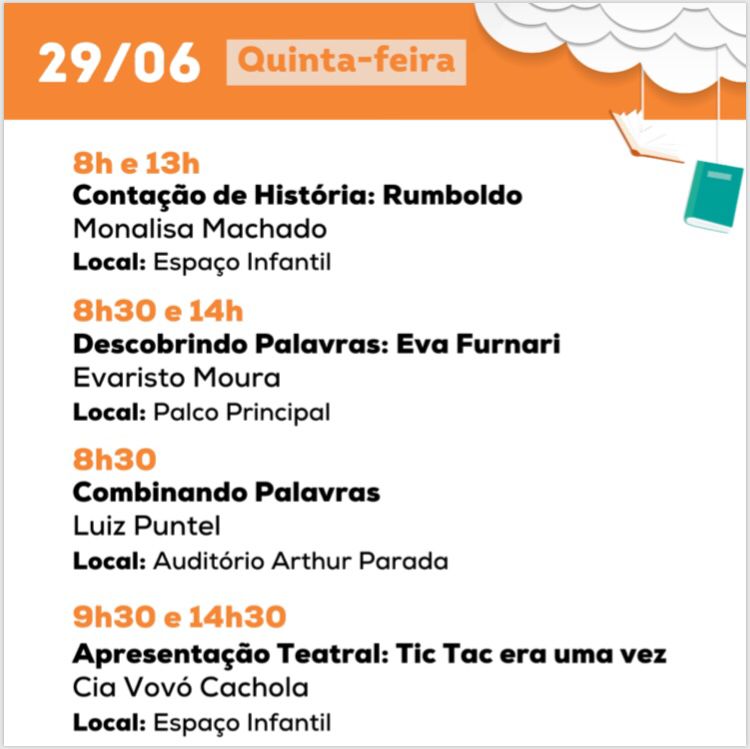 29/06 Quinta-feira

8h e 13h
Contação de História: Rumboldo
Monalisa Machado
Local: Espaço Infantil

8h30 e 14h
Descobrindo Palavras: Eva Furnari
Evaristo Moura
Local: Palco Principal

8h30
Combinando Palavras
Luiz Puntel
Local: Auditório Arthur Parada

9h30 e 14h30
Apresentação Teatral: Tic Tac era uma vez
Cia Vovó Cachola
Local: Espaço Infantil